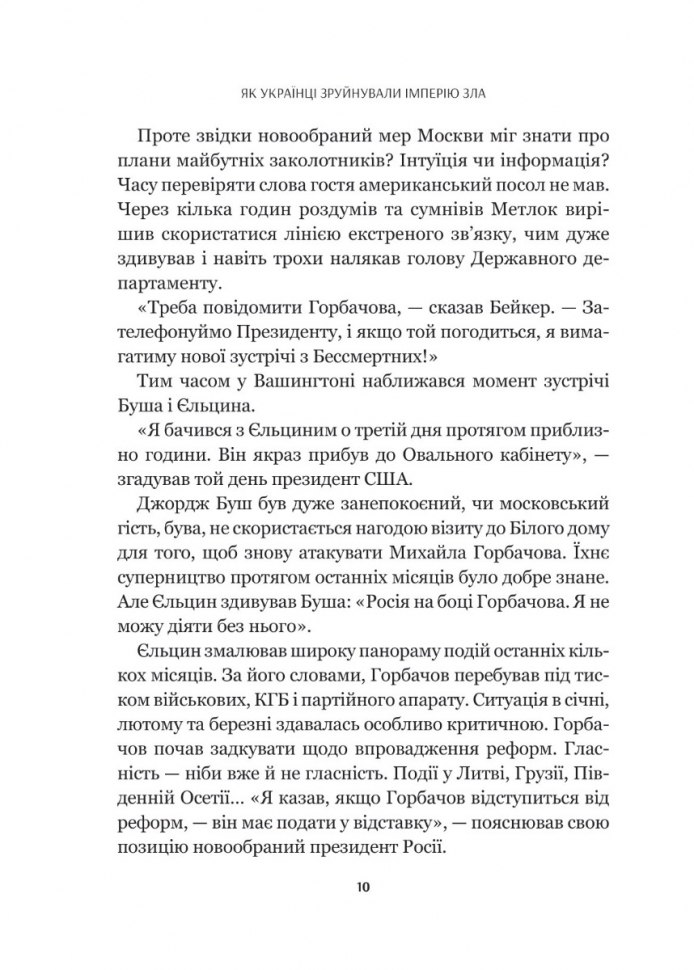 ЯК УКРАЇНЦІ ЗРУЙНУВАЛИ ІМПЕРІЮ ЗЛА

Проте звідки новообраний мер Москви міг знати про плани майбутніх заколотників? Інтуїція чи інформація? Часу перевіряти слова гостя американський посол не мав. Через кілька годин роздумів та сумнівів Метлок вирішив скористатися лінією екстреного зв'язку, чим дуже здивував і навіть трохи налякав голову Державного департаменту.

«Треба повідомити Горбачова, — сказав Бейкер. — Зателефонуймо Президенту, і якщо той погодиться, я вимагатиму нової зустрічі з Бессмертних!»

Тим часом у Вашингтоні наближався момент зустрічі Буша і Єльцина.

«Я бачився з Єльциним о третій дня протягом приблизно години. Він якраз прибув до Овального кабінету», — згадував той день президент США.

Джордж Буш був дуже занепокоєний, чи московський гість, бува, не скористається нагодою візиту до Білого дому для того, щоб знову атакувати Михайла Горбачова. Їхнє суперництво протягом останніх місяців було добре знане. Але Єльцин здивував Буша: «Росія на боці Горбачова. Я не можу діяти без нього».

Єльцин змалював широку панораму подій останніх кількох місяців. За його словами, Горбачов перебував під тиском військових, КГБ і партійного апарату. Ситуація в січні, лютому та березні здавалась особливо критичною. Горбачов почав задкувати щодо впровадження реформ. Гласність — ніби вже й не гласність. Події у Литві, Грузії, Південній Осетії... «Я казав, якщо Горбачов відступиться від реформ, — він має подати у відставку», — пояснював свою позицію новообраний президент Росії.

10